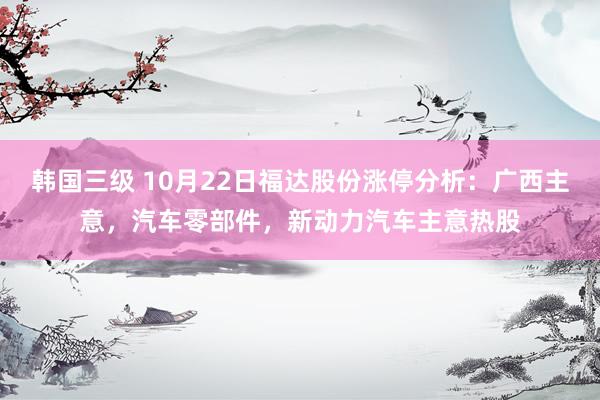 韩国三级 10月22日福达股份涨停分析：广西主意，汽车零部件，新动力汽车主意热股